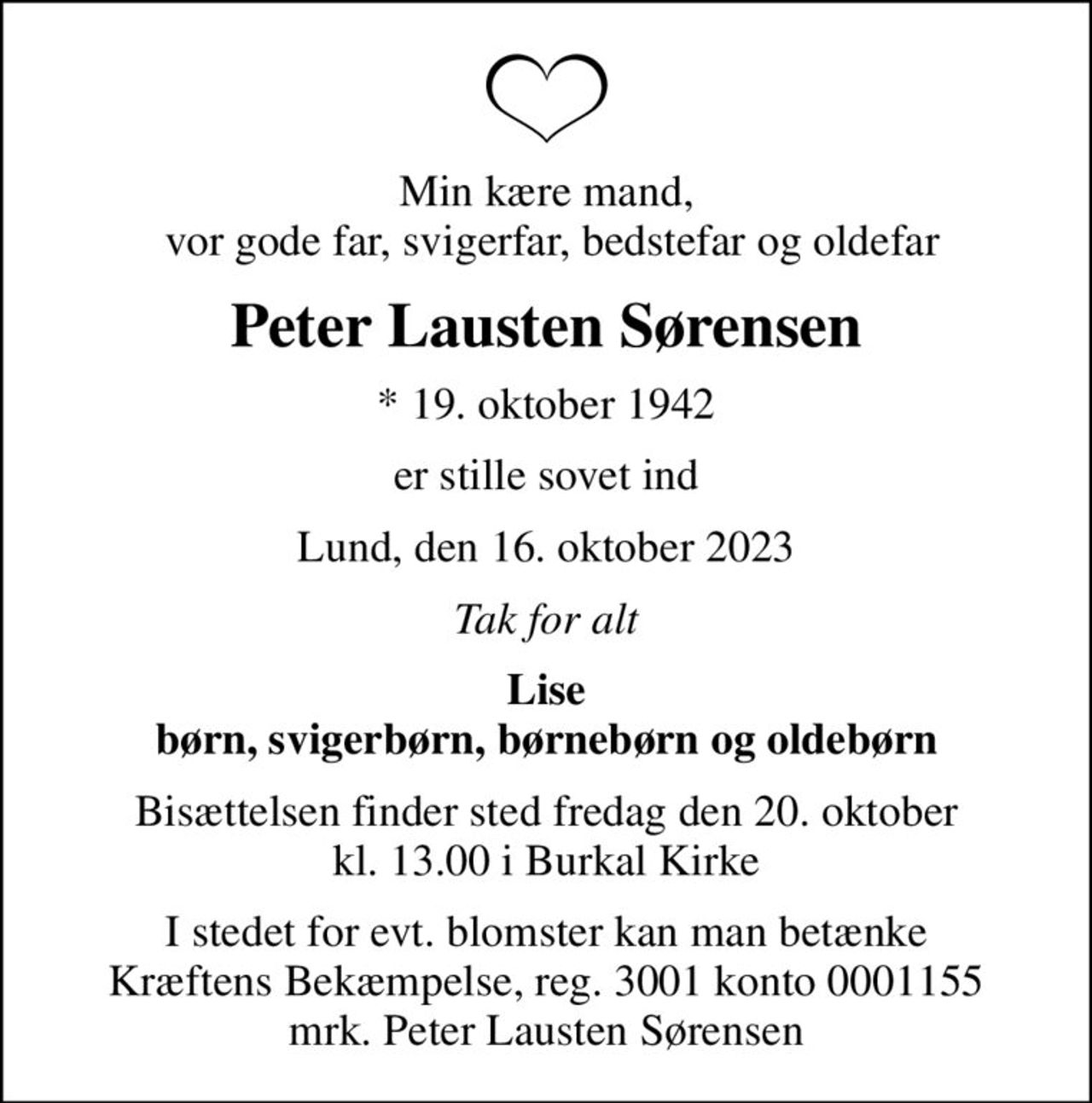 Min kære mand,
vor gode far, svigerfar, bedstefar og oldefar

Peter Lausten Sørensen

* 19. oktober 1942

er stille sovet ind

Lund, den 16. oktober 2023

Tak for alt

Lise
børn, svigerbørn, børnebørn og oldebørn

Bisættelsen finder sted fredag den 20. oktober
kl. 13.00 i Burkal Kirke

I stedet for evt. blomster kan man betænke
Kræftens Bekæmpelse, reg. 3001 konto 0001155
mrk. Peter Lausten Sørensen